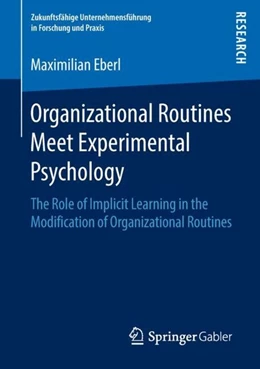 Zukunftsfähige Unternehmensführung in Forschung und Praxis

RESEARCH

Maximilian Eberl

Organizational Routines Meet Experimental Psychology

The Role of Implicit Learning in the Modification of Organizational Routines

Springer Gabler